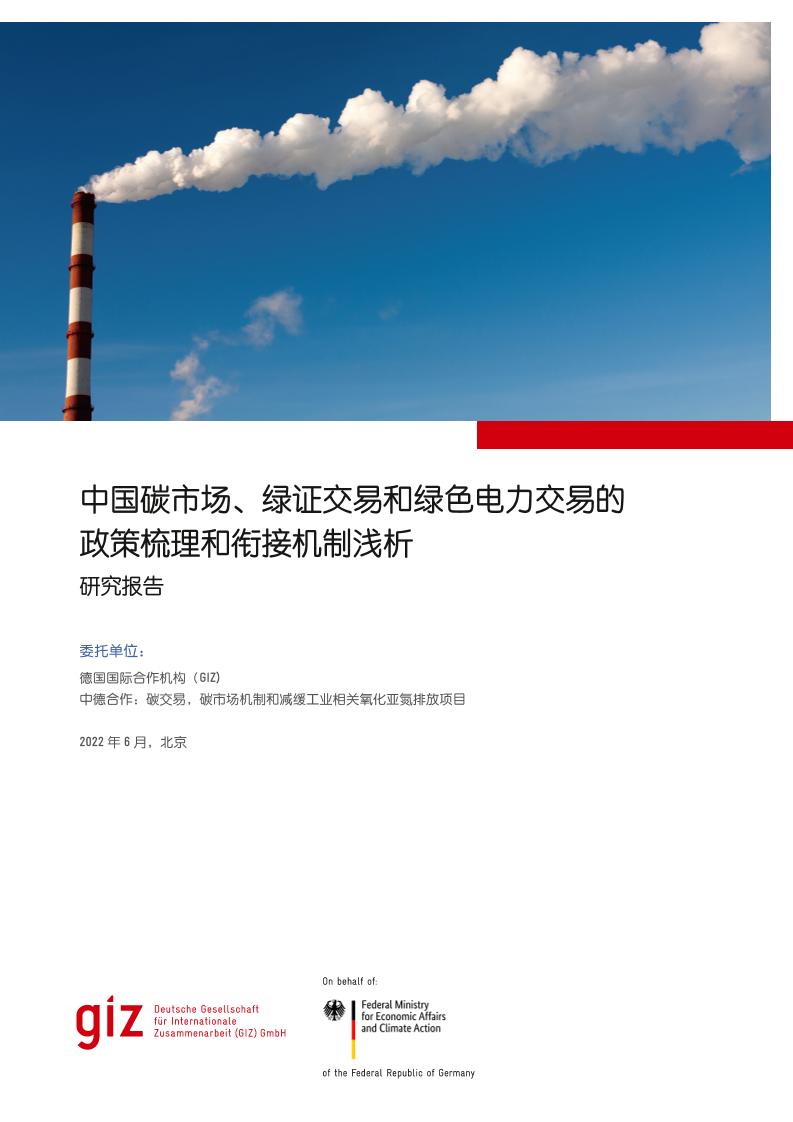 中国碳市场、绿证交易和绿色电力交易的政策梳理和衔接机制浅析

研究报告

委托单位：

德国国际合作机构（GIZ）
中德合作：碳交易，碳市场机制和减缓工业相关氧化亚氮排放项目

2022 年 6 月，北京

giz Deutsche Gesellschaft für Internationale Zusammenarbeit (GIZ) GmbH

On behalf of:

Federal Ministry for Economic Affairs and Climate Action

of the Federal Republic of Germany